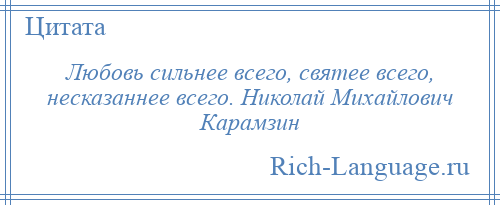 Цитата

Любовь сильнее всего, святее всего, несказаннее всего. Николай Михайлович Карамзин

Rich-Language.ru